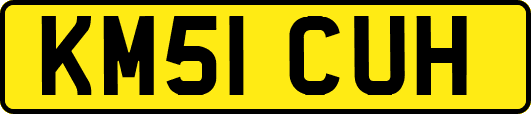 KM51 CUH